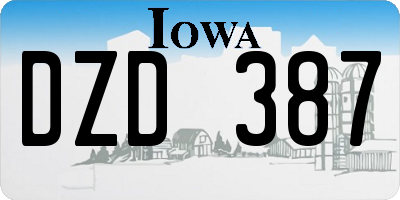 IOWA
DZD 387